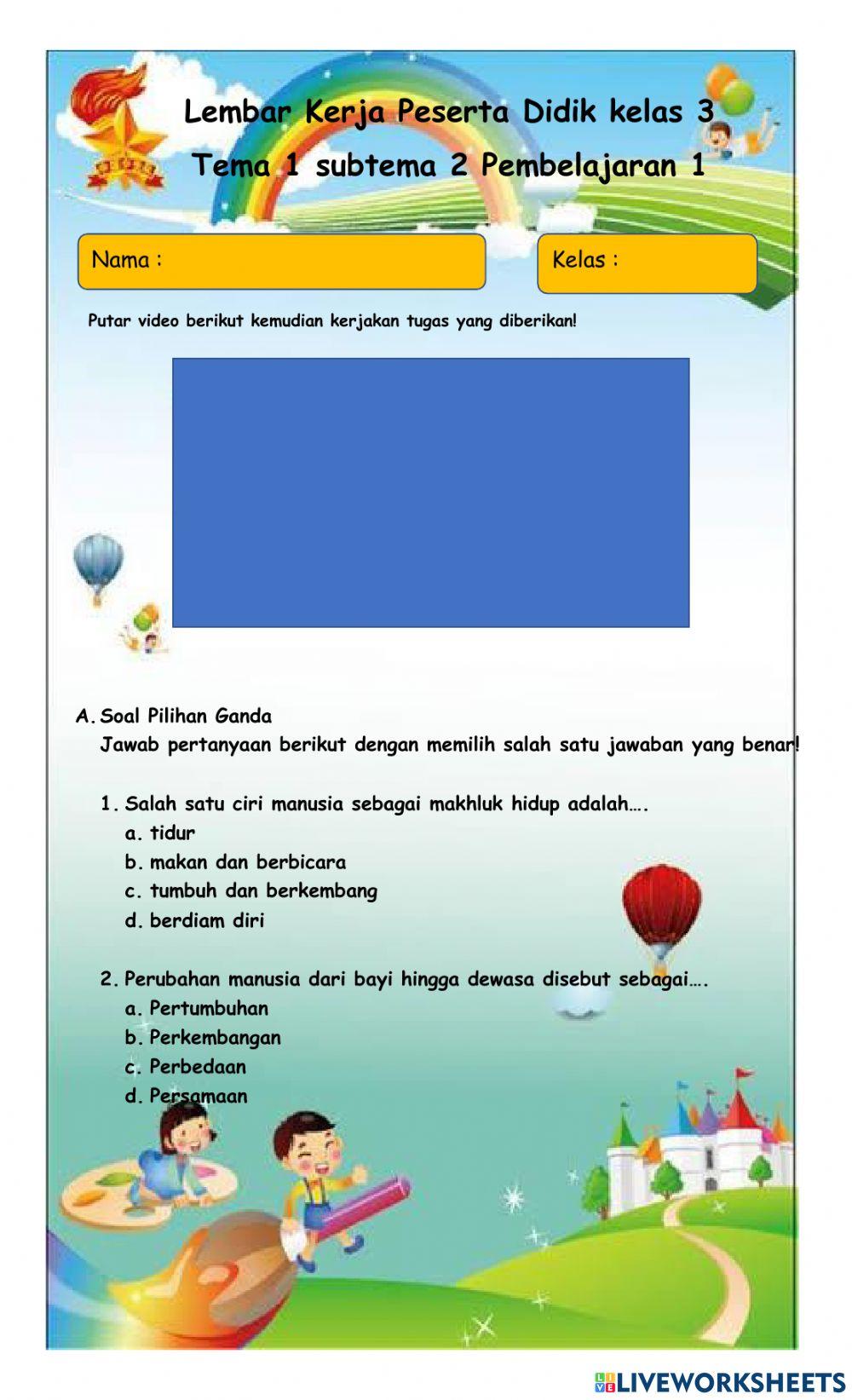 Lembar Kerja Peserta Didik kelas 3
Tema 1 subtema 2 Pembelajaran 1

Nama :

Kelas :

Putar video berikut kemudian kerjakan tugas yang diberikan!

A. Soal Pilihan Ganda
Jawab pertanyaan berikut dengan memilih salah satu jawaban yang benar!

1. Salah satu ciri manusia sebagai makhluk hidup adalah….
a. tidur
b. makan dan berbicara
c. tumbuh dan berkembang
d. berdiam diri

2. Perubahan manusia dari bayi hingga dewasa disebut sebagai….
a. Pertumbuhan
b. Perkembangan
c. Perbedaan
d. Persamaan

LIVEWORKSHEETS